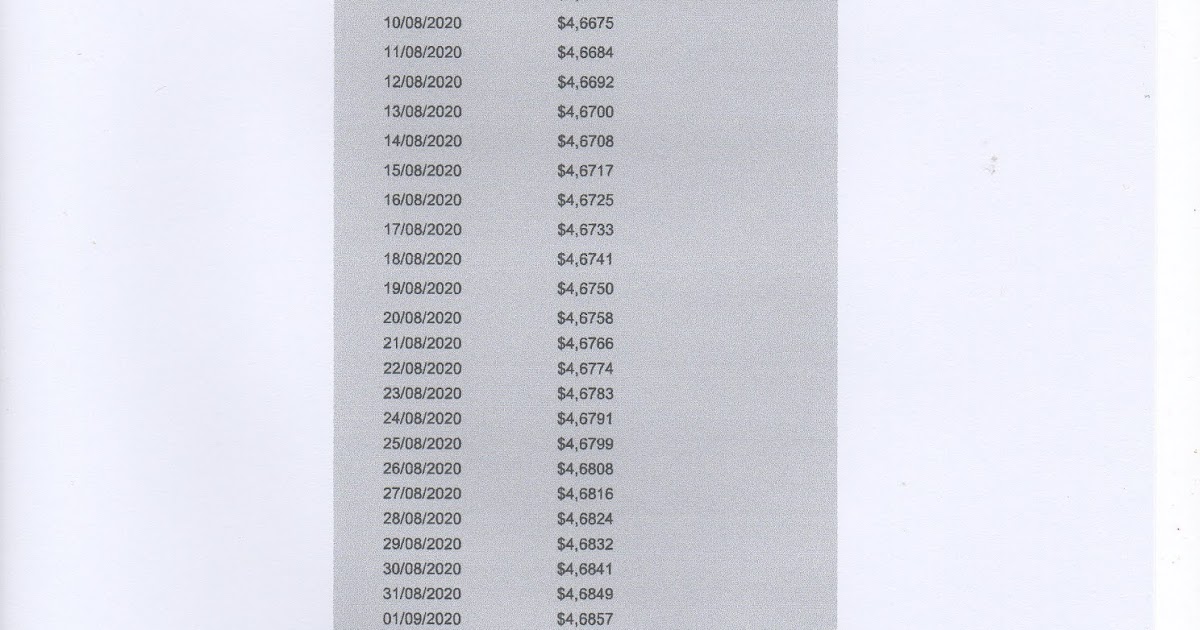 | | |
|---|---|
| 10/08/2020 | \$4,6675 |
| 11/08/2020 | \$4,6684 |
| 12/08/2020 | \$4,6692 |
| 13/08/2020 | \$4,6700 |
| 14/08/2020 | \$4,6708 |
| 15/08/2020 | \$4,6717 |
| 16/08/2020 | \$4,6725 |
| 17/08/2020 | \$4,6733 |
| 18/08/2020 | \$4,6741 |
| 19/08/2020 | \$4,6750 |
| 20/08/2020 | \$4,6758 |
| 21/08/2020 | \$4,6766 |
| 22/08/2020 | \$4,6774 |
| 23/08/2020 | \$4,6783 |
| 24/08/2020 | \$4,6791 |
| 25/08/2020 | \$4,6799 |
| 26/08/2020 | \$4,6808 |
| 27/08/2020 | \$4,6816 |
| 28/08/2020 | \$4,6824 |
| 29/08/2020 | \$4,6832 |
| 30/08/2020 | \$4,6841 |
| 31/08/2020 | \$4,6849 |
| 01/09/2020 | \$4,6857 |